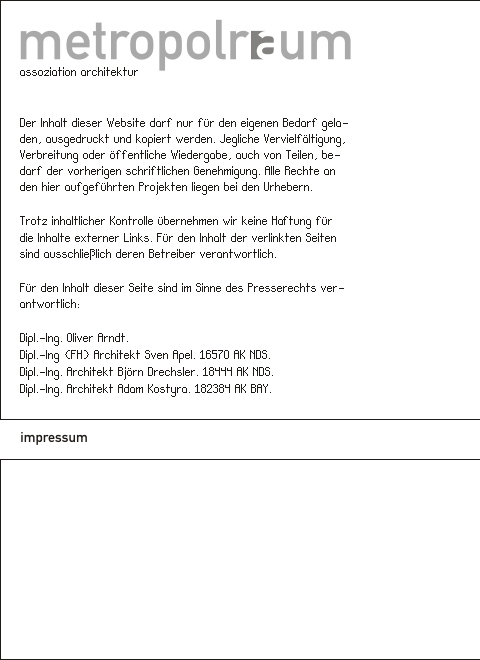 metropolraum
assoziation architektur

Der Inhalt dieser Website darf nur für den eigenen Bedarf geladen, ausgedruckt und kopiert werden. Jegliche Vervielfältigung, Verbreitung oder öffentliche Wiedergabe, auch von Teilen, bedarf der vorherigen schriftlichen Genehmigung. Alle Rechte an den hier aufgeführten Projekten liegen bei den Urhebern.

Trotz inhaltlicher Kontrolle übernehmen wir keine Haftung für die Inhalte externer Links. Für den Inhalt der verlinkten Seiten sind ausschließlich deren Betreiber verantwortlich.

Für den Inhalt dieser Seite sind im Sinne des Presserechts verantwortlich:

Dipl.-Ing. Oliver Arndt.
Dipl.-Ing (FH) Architekt Sven Apel. 16570 AK NDS.
Dipl.-Ing. Architekt Björn Drechsler. 18444 AK NDS.
Dipl.-Ing. Architekt Adam Kostyra. 182384 AK BAY.

impressum